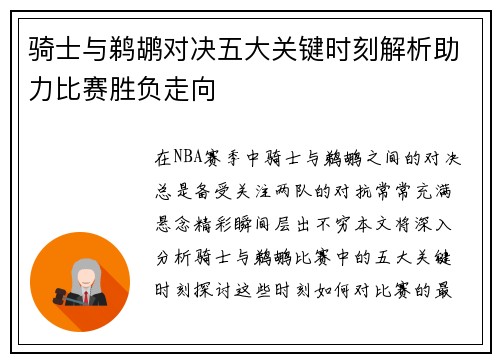 骑士与鹈鹕对决五大关键时刻解析助力比赛胜负走向

在NBA赛季中骑士与鹈鹕之间的对决总是备受关注两队的对抗常常充满悬念精彩瞬间层出不穷本文将深入分析骑士与鹈鹕比赛中的五大关键时刻探讨这些时刻如何对比赛的最